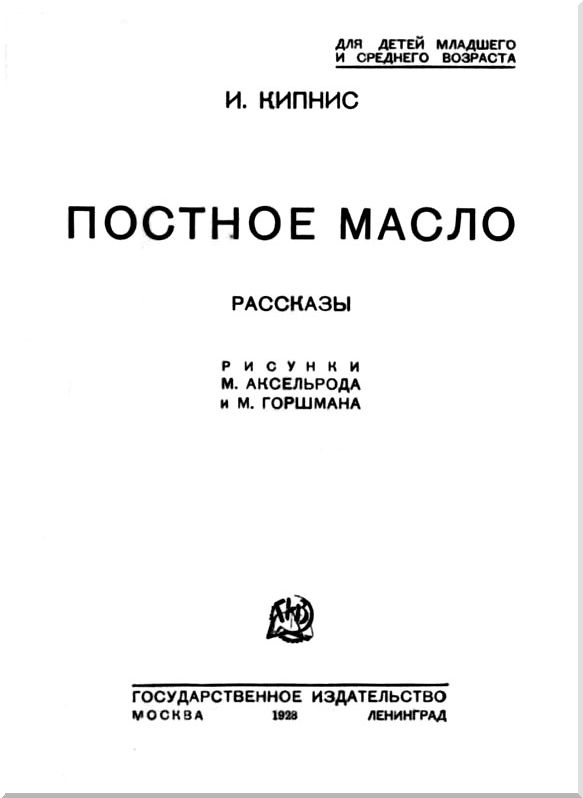 ДЛЯ ДЕТЕЙ МЛАДШЕГО
И СРЕДНЕГО ВОЗРАСТА

И. КИПНИС

ПОСТНОЕ МАСЛО

РАССКАЗЫ

РИСУНКИ
М. АКСЕЛЬРОДА
и М. ГОРШМАНА

ГОСУДАРСТВЕННОЕ ИЗДАТЕЛЬСТВО
МОСКВА 1928 ЛЕНИНГРАД